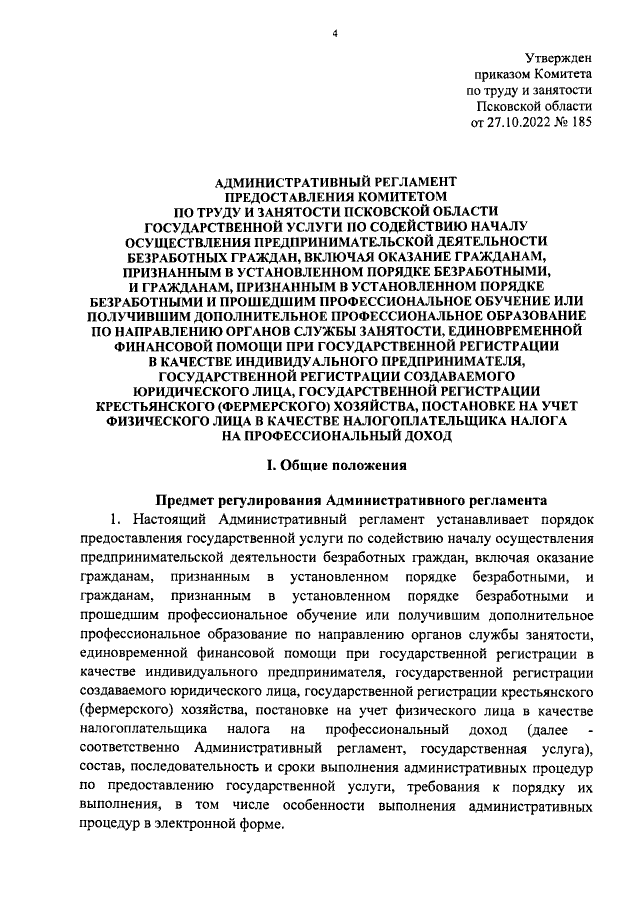 4

Утвержден
приказом Комитета
по труду и занятости
Псковской области
от 27.10.2022 № 185

АДМИНИСТРАТИВНЫЙ РЕГЛАМЕНТ
ПРЕДОСТАВЛЕНИЯ КОМИТЕТОМ
ПО ТРУДУ И ЗАНЯТОСТИ ПСКОВСКОЙ ОБЛАСТИ
ГОСУДАРСТВЕННОЙ УСЛУГИ ПО СОДЕЙСТВИЮ НАЧАЛУ
ОСУЩЕСТВЛЕНИЯ ПРЕДПРИНИМАТЕЛЬСКОЙ ДЕЯТЕЛЬНОСТИ
БЕЗРАБОТНЫХ ГРАЖДАН, ВКЛЮЧАЯ ОКАЗАНИЕ ГРАЖДАНАМ,
ПРИЗНАННЫМ В УСТАНОВЛЕННОМ ПОРЯДКЕ БЕЗРАБОТНЫМИ,
И ГРАЖДАНАМ, ПРИЗНАННЫМ В УСТАНОВЛЕННОМ ПОРЯДКЕ
БЕЗРАБОТНЫМИ И ПРОШЕДШИМ ПРОФЕССИОНАЛЬНОЕ ОБУЧЕНИЕ ИЛИ
ПОЛУЧИВШИМ ДОПОЛНИТЕЛЬНОЕ ПРОФЕССИОНАЛЬНОЕ ОБРАЗОВАНИЕ
ПО НАПРАВЛЕНИЮ ОРГАНОВ СЛУЖБЫ ЗАНЯТОСТИ, ЕДИНОВРЕМЕННОЙ
ФИНАНСОВОЙ ПОМОЩИ ПРИ ГОСУДАРСТВЕННОЙ РЕГИСТРАЦИИ
В КАЧЕСТВЕ ИНДИВИДУАЛЬНОГО ПРЕДПРИНИМАТЕЛЯ,
ГОСУДАРСТВЕННОЙ РЕГИСТРАЦИИ СОЗДАВАЕМОГО
ЮРИДИЧЕСКОГО ЛИЦА, ГОСУДАРСТВЕННОЙ РЕГИСТРАЦИИ
КРЕСТЬЯНСКОГО (ФЕРМЕРСКОГО) ХОЗЯЙСТВА, ПОСТАНОВКЕ НА УЧЕТ
ФИЗИЧЕСКОГО ЛИЦА В КАЧЕСТВЕ НАЛОГОПЛАТЕЛЬЩИКА НАЛОГА
НА ПРОФЕССИОНАЛЬНЫЙ ДОХОД

I. Общие положения

Предмет регулирования Административного регламента

1. Настоящий Административный регламент устанавливает порядок предоставления государственной услуги по содействию началу осуществления предпринимательской деятельности безработных граждан, включая оказание гражданам, признанным в установленном порядке безработными, и гражданам, признанным в установленном порядке безработными и прошедшим профессиональное обучение или получившим дополнительное профессиональное образование по направлению органов службы занятости, единовременной финансовой помощи при государственной регистрации в качестве индивидуального предпринимателя, государственной регистрации создаваемого юридического лица, государственной регистрации крестьянского (фермерского) хозяйства, постановке на учет физического лица в качестве налогоплательщика налога на профессиональный доход (далее - соответственно Административный регламент, государственная услуга), состав, последовательность и сроки выполнения административных процедур по предоставлению государственной услуги, требования к порядку их выполнения, в том числе особенности выполнения административных процедур в электронной форме.